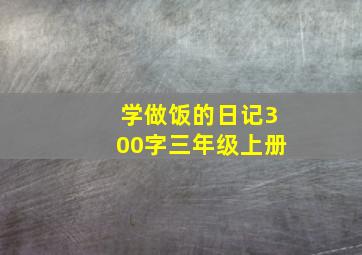 学做饭的日记300字三年级上册